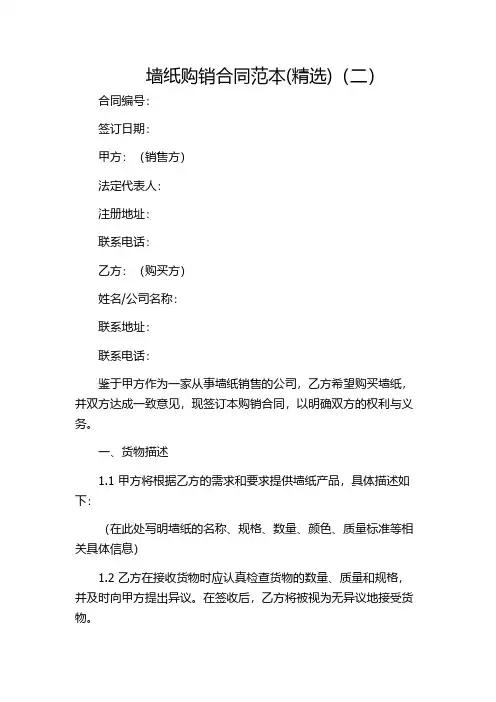 墙纸购销合同范本(精选)（二）

合同编号：

签订日期：

甲方：（销售方）

法定代表人：

注册地址：

联系电话：

乙方：（购买方）

姓名/公司名称：

联系地址：

联系电话：

鉴于甲方作为一家从事墙纸销售的公司，乙方希望购买墙纸，并双方达成一致意见，现签订本购销合同，以明确双方的权利与义务。

一、货物描述

1.1 甲方将根据乙方的需求和要求提供墙纸产品，具体描述如下：

（在此处写明墙纸的名称、规格、数量、颜色、质量标准等相关具体信息）

1.2 乙方在接收货物时应认真检查货物的数量、质量和规格，并及时向甲方提出异议。在签收后，乙方将被视为无异议地接受货物。